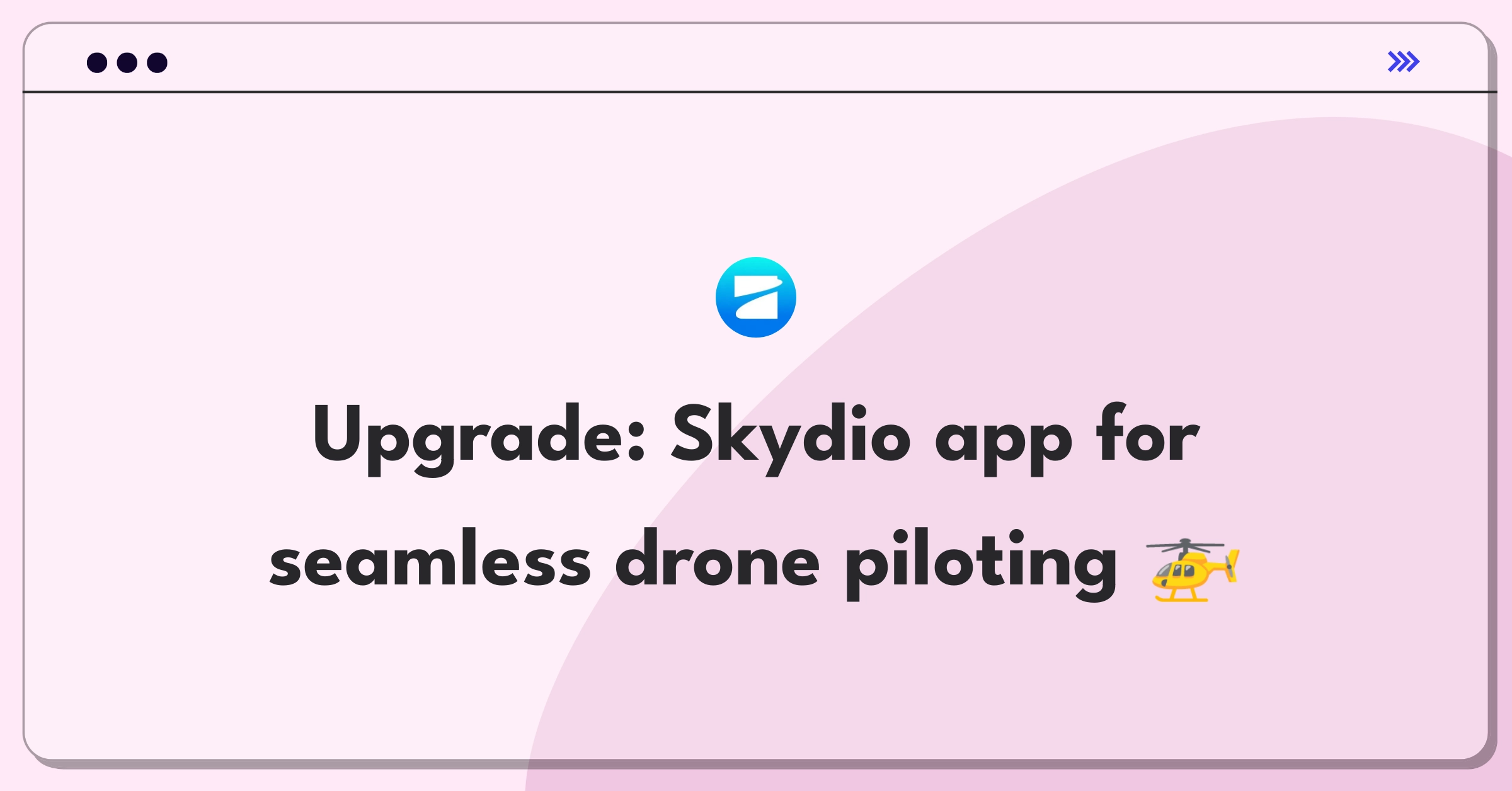 Upgrade: Skydio app for seamless drone piloting 🚁